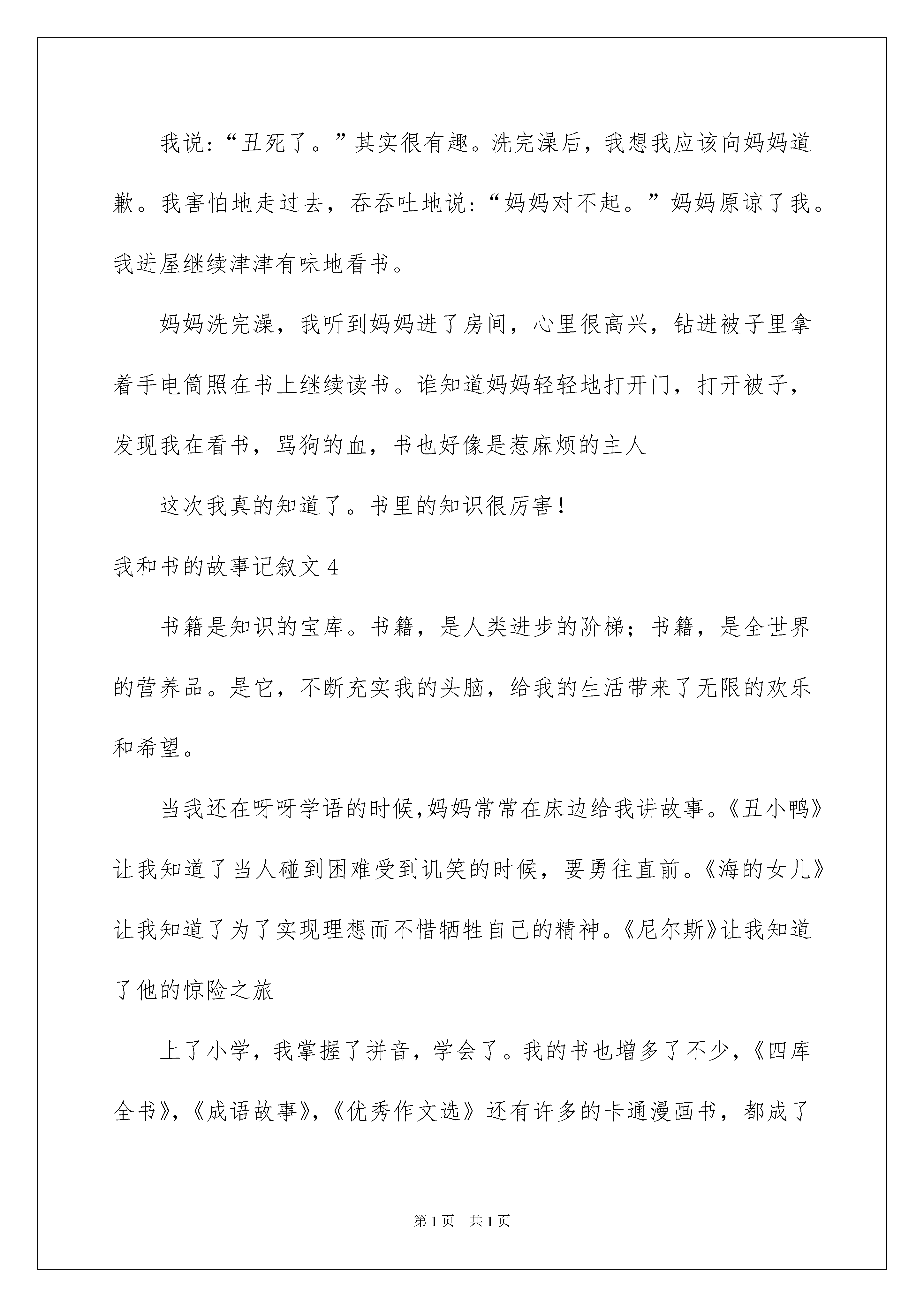 我说：“丑死了。”其实很有趣。洗完澡后，我想我应该向妈妈道歉。我害怕地走过去，吞吞吐地说：“妈妈对不起。”妈妈原谅了我。我进屋继续津津有味地看书。

妈妈洗完澡，我听到妈妈进了房间，心里很高兴，钻进被子里拿着手电筒照在书上继续读书。谁知道妈妈轻轻地打开门，打开被子，发现我在看书，骂狗的血，书也好像是惹麻烦的主人

这次我真的知道了。书里的知识很厉害！

我和书的故事记叙文 4

书籍是知识的宝库。书籍，是人类进步的阶梯；书籍，是全世界的营养品。是它，不断充实我的头脑，给我的生活带来了无限的欢乐和希望。

当我还在呀呀学语的时候，妈妈常常在床边给我讲故事。《丑小鸭》让我知道了当人碰到困难受到讥笑的时候，要勇往直前。《海的女儿》让我知道了为了实现理想而不惜牺牲自己的精神。《尼尔斯》让我知道了他的惊险之旅

上了小学，我掌握了拼音，学会了。我的书也增多了不少，《四库全书》，《成语故事》，《优秀作文选》还有许多的卡通漫画书，都成了

第 1 页 共 1 页